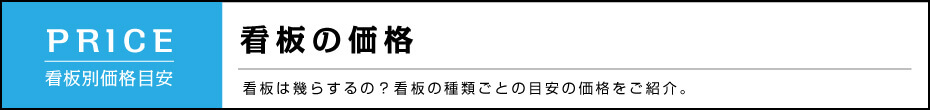 PRICE
看板別価格目安

看板の価格

看板は幾らするの？看板の種類ごとの目安の価格をご紹介。